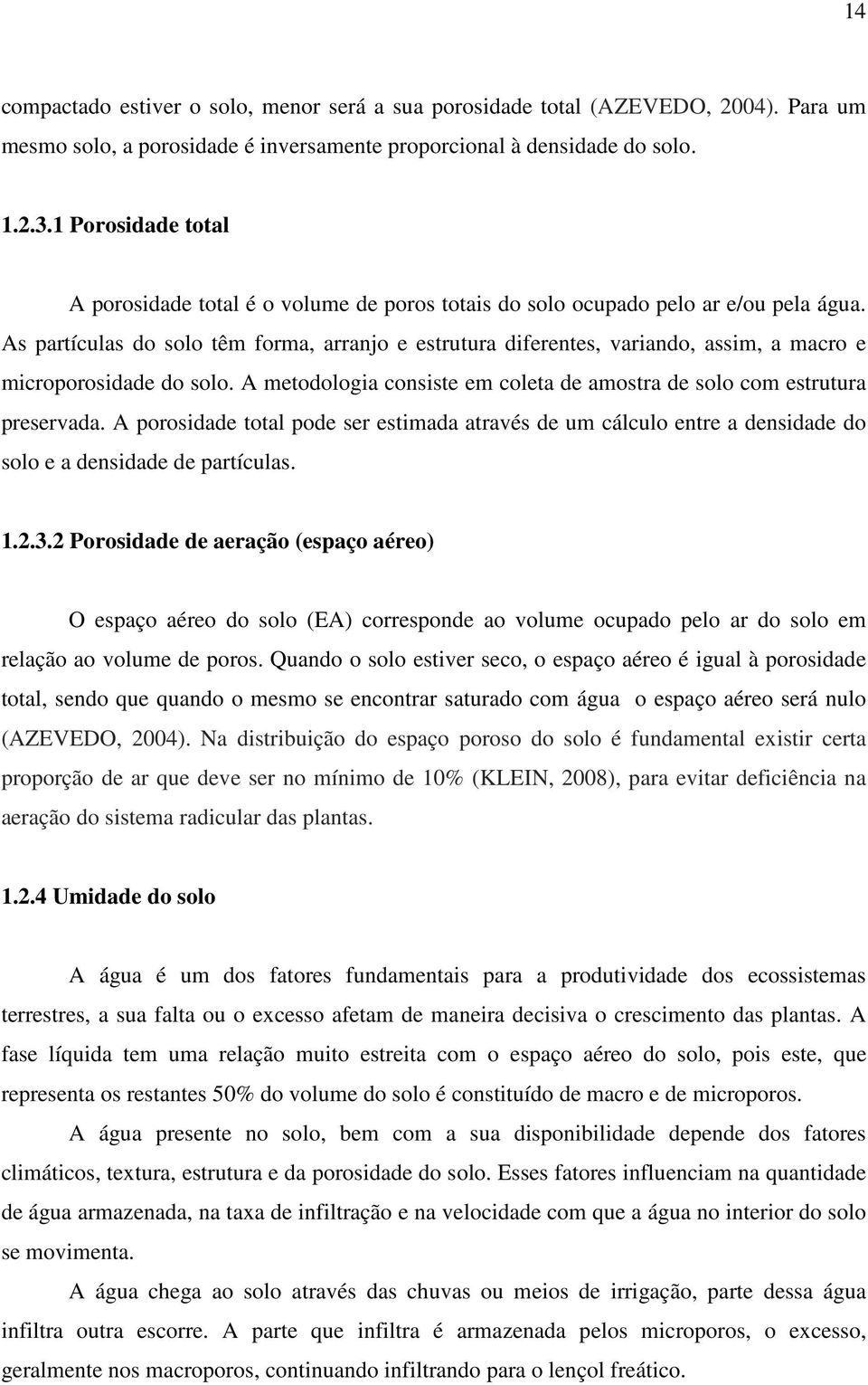 14

compactado estiver o solo, menor será a sua porosidade total (AZEVEDO, 2004). Para um mesmo solo, a porosidade é inversamente proporcional à densidade do solo.

1.2.3.1 Porosidade total

A porosidade total é o volume de poros totais do solo ocupado pelo ar e/ou pela água. As partículas do solo têm forma, arranjo e estrutura diferentes, variando, assim, a macro e microporosidade do solo. A metodologia consiste em coleta de amostra de solo com estrutura preservada. A porosidade total pode ser estimada através de um cálculo entre a densidade do solo e a densidade de partículas.

1.2.3.2 Porosidade de aeração (espaço aéreo)

O espaço aéreo do solo (EA) corresponde ao volume ocupado pelo ar do solo em relação ao volume de poros. Quando o solo estiver seco, o espaço aéreo é igual à porosidade total, sendo que quando o mesmo se encontrar saturado com água o espaço aéreo será nulo (AZEVEDO, 2004). Na distribuição do espaço poroso do solo é fundamental existir certa proporção de ar que deve ser no mínimo de 10% (KLEIN, 2008), para evitar deficiência na aeração do sistema radicular das plantas.

1.2.4 Umidade do solo

A água é um dos fatores fundamentais para a produtividade dos ecossistemas terrestres, a sua falta ou o excesso afetam de maneira decisiva o crescimento das plantas. A fase líquida tem uma relação muito estreita com o espaço aéreo do solo, pois este, que representa os restantes 50% do volume do solo é constituído de macro e de microporos.

A água presente no solo, bem com a sua disponibilidade depende dos fatores climáticos, textura, estrutura e da porosidade do solo. Esses fatores influenciam na quantidade de água armazenada, na taxa de infiltração e na velocidade com que a água no interior do solo se movimenta.

A água chega ao solo através das chuvas ou meios de irrigação, parte dessa água infiltra outra escorre. A parte que infiltra é armazenada pelos microporos, o excesso, geralmente nos macroporos, continuando infiltrando para o lençol freático.